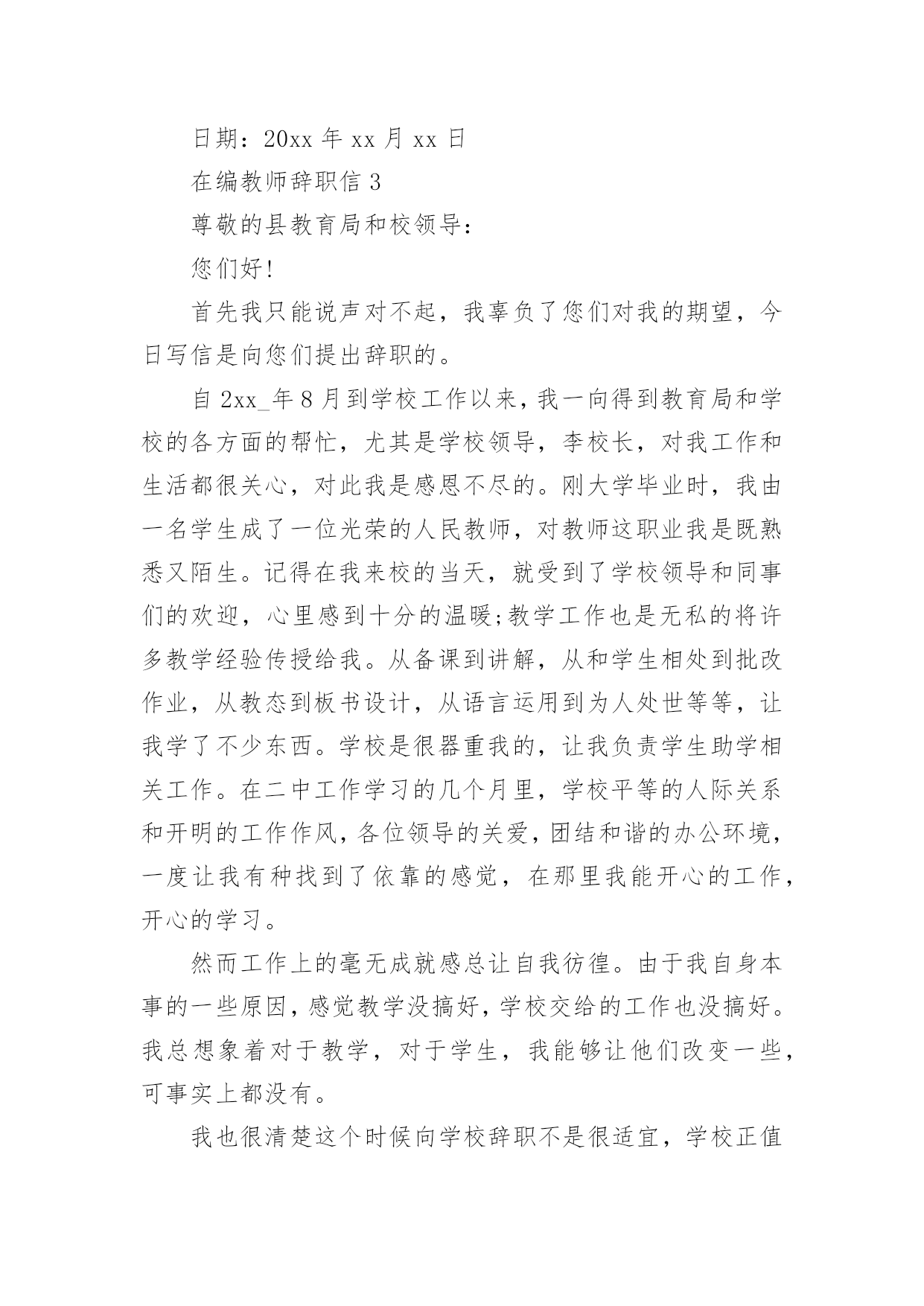 日期：20xx 年 xx 月 xx 日

在编教师辞职信 3

尊敬的县教育局和校领导：

您们好!

首先我只能说声对不起，我辜负了您们对我的期望，今日写信是向您们提出辞职的。

自 2xx_年 8 月到学校工作以来，我一向得到教育局和学校的各方面的帮忙，尤其是学校领导，李校长，对我工作和生活都很关心，对此我是感恩不尽的。刚大学毕业时，我由一名学生成了一位光荣的人民教师，对教师这职业我是既熟悉又陌生。记得在我来校的当天，就受到了学校领导和同事们的欢迎，心里感到十分的温暖;教学工作也是无私的将许多教学经验传授给我。从备课到讲解，从和学生相处到批改作业，从教态到板书设计，从语言运用到为人处世等等，让我学了不少东西。学校是很器重我的，让我负责学生助学相关工作。在二中工作学习的几个月里，学校平等的人际关系和开明的工作作风，各位领导的关爱，团结和谐的办公环境，一度让我有种找到了依靠的感觉，在那里我能开心的工作，开心的学习。

然而工作上的毫无成就感总让自我彷徨。由于我自身本事的一些原因，感觉教学没搞好，学校交给的工作也没搞好。我总想象着对于教学，对于学生，我能够让他们改变一些，可事实上都没有。

我也很清楚这个时候向学校辞职不是很适宜，学校正值